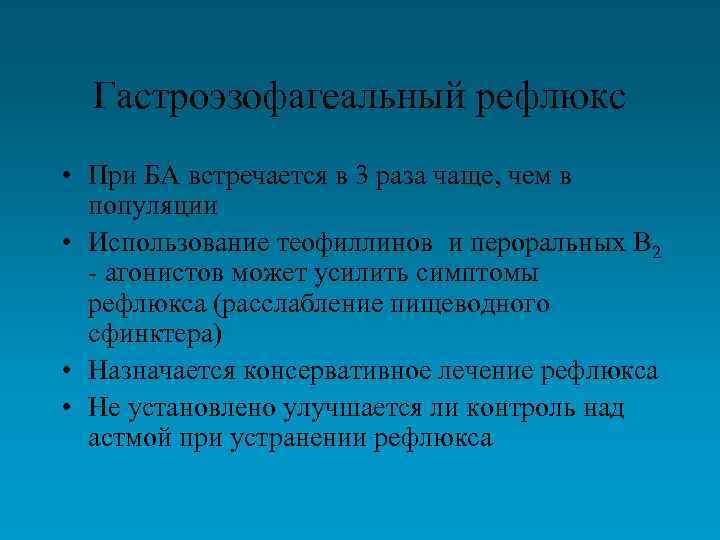 Гастроэзофагеальный рефлюкс

• При БА встречается в 3 раза чаще, чем в популяции
• Использование теофиллинов и пероральных $B_2$ - агонистов может усилить симптомы рефлюкса (расслабление пищеводного сфинктера)
• Назначается консервативное лечение рефлюкса
• Не установлено улучшается ли контроль над астмой при устранении рефлюкса